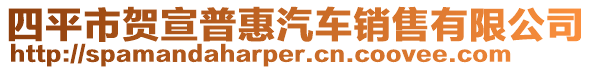 四平市贺宣普惠汽车销售有限公司
http://spamandaharper.cn.coovee.com